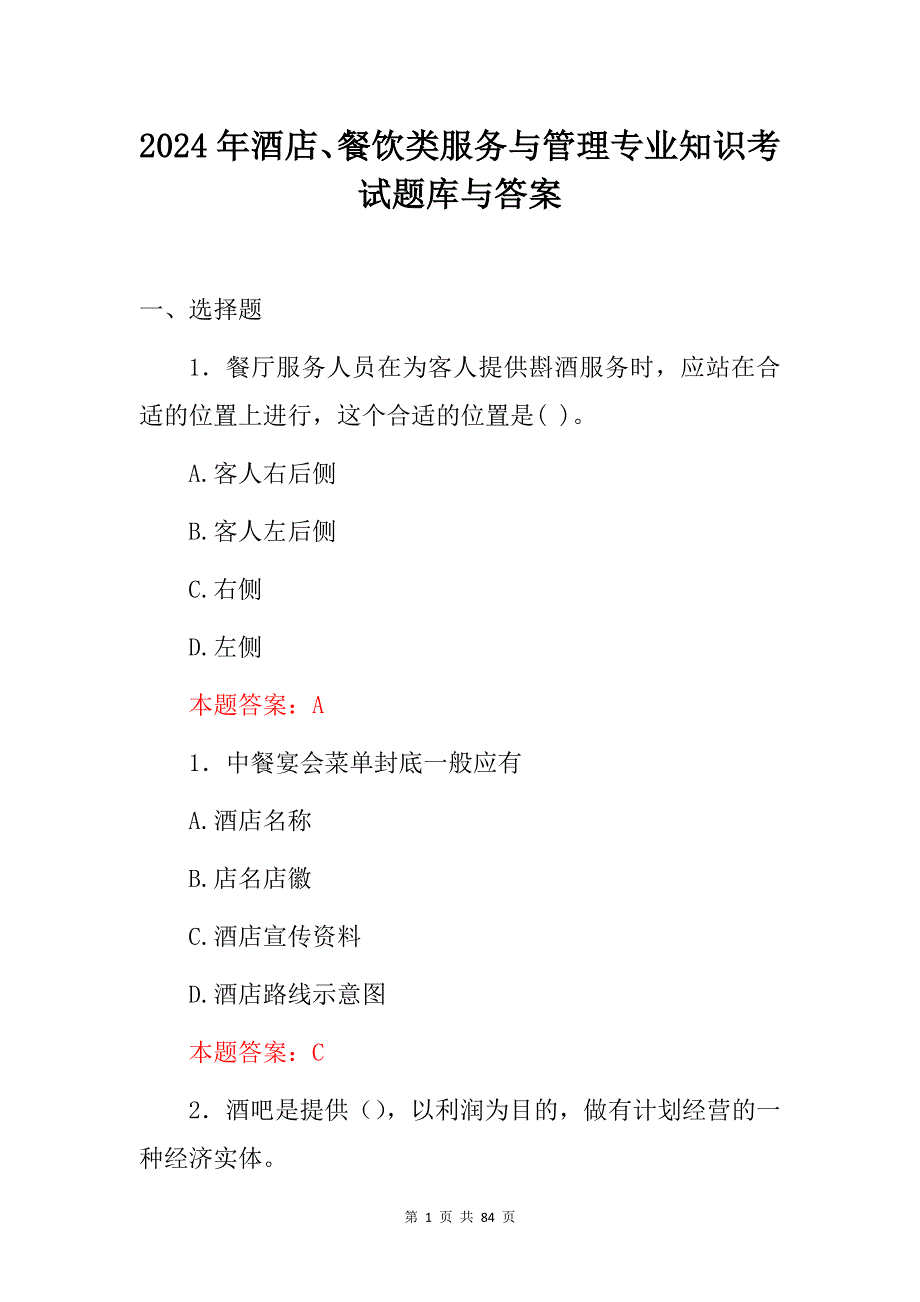 2024年酒店、餐饮类服务与管理专业知识考试题库与答案

一、选择题

1．餐厅服务人员在为客人提供斟酒服务时，应站在合适的位置上进行，这个合适的位置是( )。

A.客人右后侧

B.客人左后侧

C.右侧

D.左侧

本题答案：A

1．中餐宴会菜单封底一般应有

A.酒店名称

B.店名店徽

C.酒店宣传资料

D.酒店路线示意图

本题答案：C

2．酒吧是提供（），以利润为目的，做有计划经营的一种经济实体。

第 1 页 共 84 页